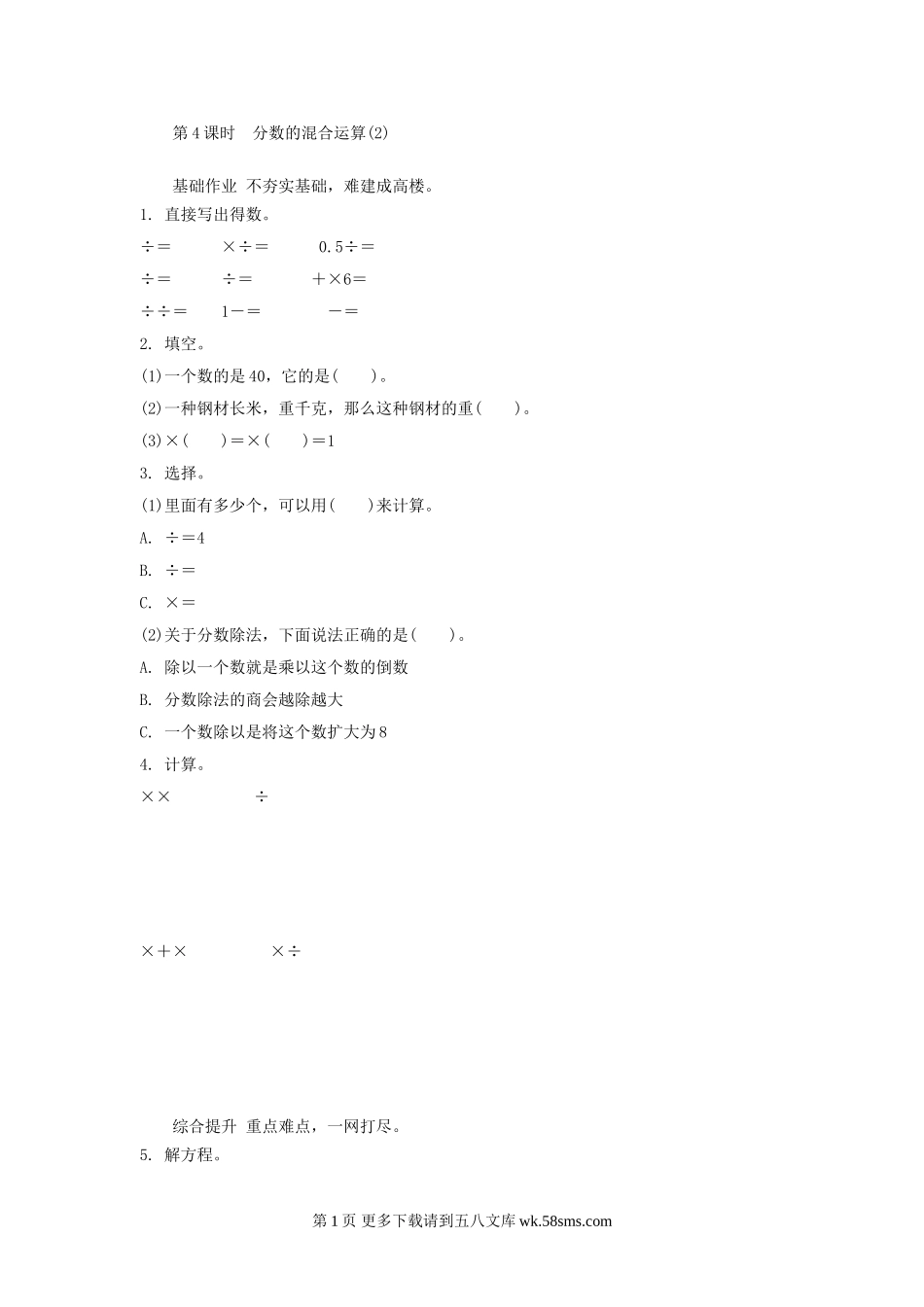 第4课时　分数的混合运算(2)

基础作业 不夯实基础，难建成高楼。

1. 直接写出得数。

÷＝　　×÷＝　　0.5÷＝

÷＝　　÷＝　　＋×6＝

÷÷＝　　1－＝　　－＝

2. 填空。

(1)一个数的是40，它的是(　　)。

(2)一种钢材长米，重千克，那么这种钢材的重(　　)。

(3)×(　　)＝×(　　)＝1

3. 选择。

(1)里面有多少个，可以用(　　)来计算。

A. ÷＝4

B. ÷＝

C. ×＝

(2)关于分数除法，下面说法正确的是(　　)。

A. 除以一个数就是乘以这个数的倒数

B. 分数除法的商会越除越大

C. 一个数除以是将这个数扩大为8

4. 计算。

××　　÷

×＋×　　×÷

综合提升 重点难点，一网打尽。

5. 解方程。

第1页 更多下载请到五八文库 wk.58sms.com